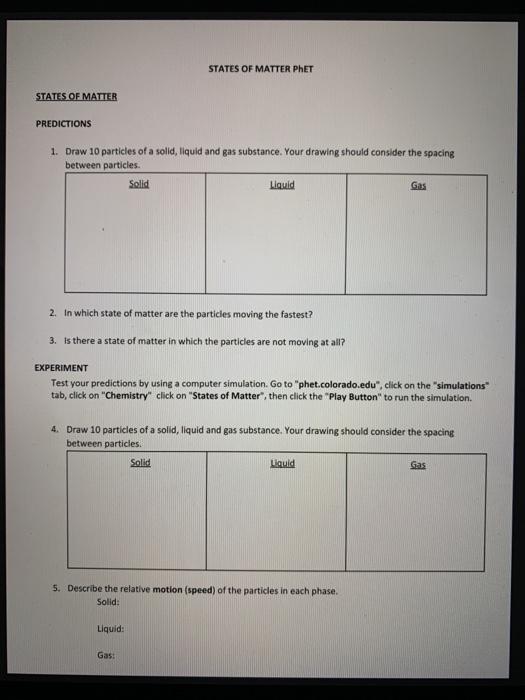 STATES OF MATTER PhET

STATES OF MATTER

PREDICTIONS

1. Draw 10 particles of a solid, liquid and gas substance. Your drawing should consider the spacing between particles.

| Solid | Liquid | Gas |
|---|---|---|
| | | |

2. In which state of matter are the particles moving the fastest?

3. Is there a state of matter in which the particles are not moving at all?

EXPERIMENT

Test your predictions by using a computer simulation. Go to "phet.colorado.edu", click on the "simulations" tab, click on "Chemistry" click on "States of Matter", then click the "Play Button" to run the simulation.

4. Draw 10 particles of a solid, liquid and gas substance. Your drawing should consider the spacing between particles.

| Solid | Liquid | Gas |
|---|---|---|
| | | |

5. Describe the relative motion (speed) of the particles in each phase.

Solid:

Liquid:

Gas: